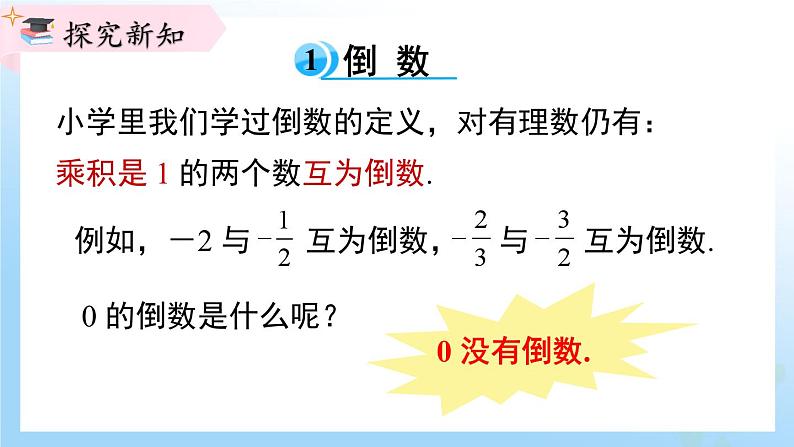 探究新知

1 倒 数

小学里我们学过倒数的定义，对有理数仍有：

乘积是 1 的两个数互为倒数.

例如，$-2$ 与 $-\frac{1}{2}$ 互为倒数，$-\frac{2}{3}$ 与 $-\frac{3}{2}$ 互为倒数.

0 的倒数是什么呢？

0 没有倒数.